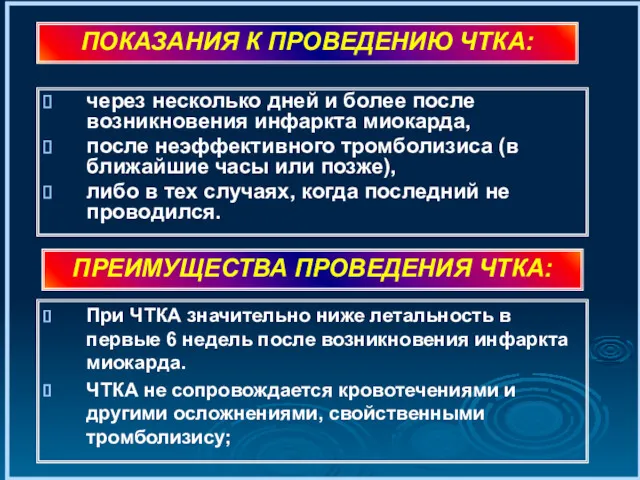 ПОКАЗАНИЯ К ПРОВЕДЕНИЮ ЧТКА:

через несколько дней и более после возникновения инфаркта миокарда,

после неэффективного тромболизиса (в ближайшие часы или позже),

либо в тех случаях, когда последний не проводился.

ПРЕИМУЩЕСТВА ПРОВЕДЕНИЯ ЧТКА:

При ЧТКА значительно ниже летальность в первые 6 недель после возникновения инфаркта миокарда.

ЧТКА не сопровождается кровотечениями и другими осложнениями, свойственными тромболизису;